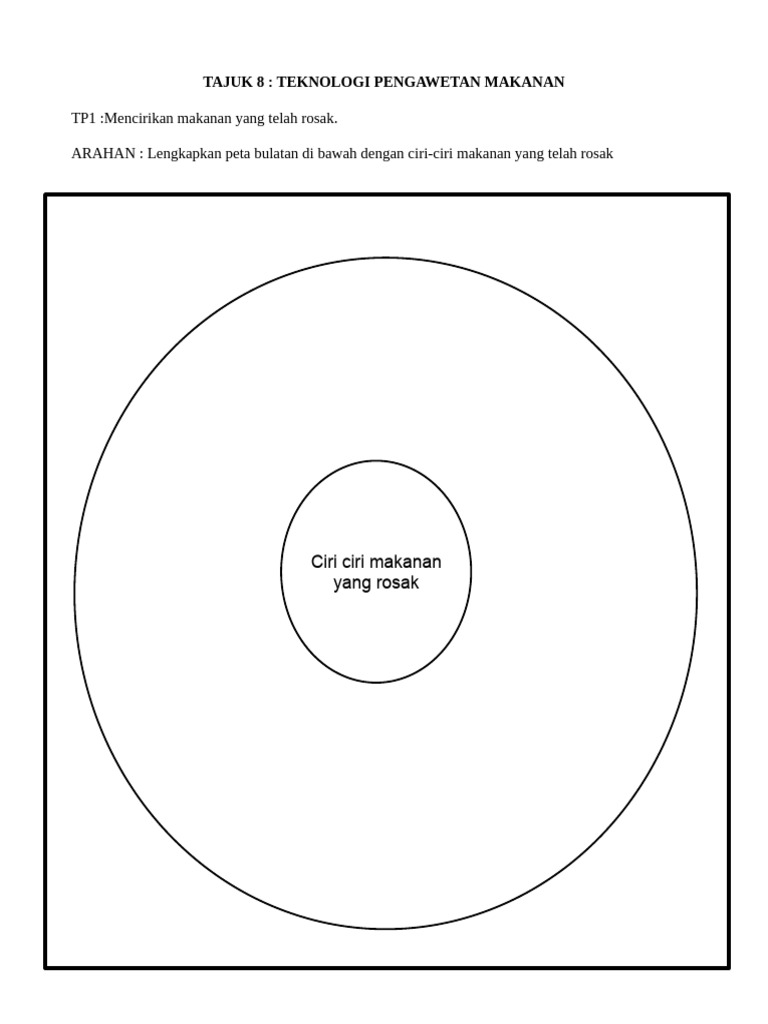 TAJUK 8 : TEKNOLOGI PENGAWETAN MAKANAN

TP1 :Mencirikan makanan yang telah rosak.

ARAHAN : Lengkapkan peta bulatan di bawah dengan ciri-ciri makanan yang telah rosak

Ciri ciri makanan yang rosak